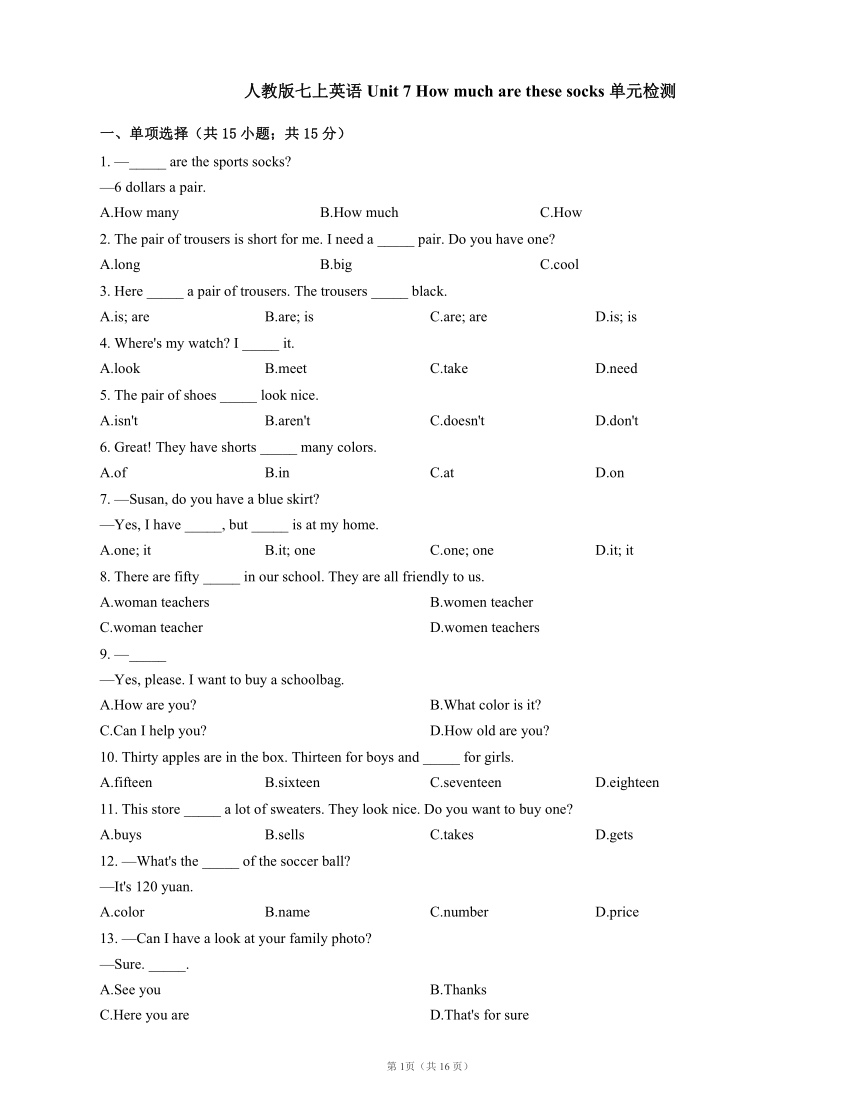 人教版七上英语 Unit 7 How much are these socks 单元检测

一、单项选择（共 15 小题；共 15 分）

1. —_____ are the sports socks?
—6 dollars a pair.
A.How many B.How much C.How

2. The pair of trousers is short for me. I need a _____ pair. Do you have one?
A.long B.big C.cool

3. Here _____ a pair of trousers. The trousers _____ black.
A.is; are B.are; is C.are; are D.is; is

4. Where's my watch? I _____ it.
A.look B.meet C.take D.need

5. The pair of shoes _____ look nice.
A.isn't B.aren't C.doesn't D.don't

6. Great! They have shorts _____ many colors.
A.of B.in C.at D.on

7. —Susan, do you have a blue skirt?
—Yes, I have _____, but _____ is at my home.
A.one; it B.it; one C.one; one D.it; it

8. There are fifty _____ in our school. They are all friendly to us.
A.woman teachers B.women teacher
C.woman teacher D.women teachers

9. —_____
—Yes, please. I want to buy a schoolbag.
A.How are you? B.What color is it?
C.Can I help you? D.How old are you?

10. Thirty apples are in the box. Thirteen for boys and _____ for girls.
A.fifteen B.sixteen C.seventeen D.eighteen

11. This store _____ a lot of sweaters. They look nice. Do you want to buy one?
A.buys B.sells C.takes D.gets

12. —What's the _____ of the soccer ball?
—It's 120 yuan.
A.color B.name C.number D.price

13. —Can I have a look at your family photo?
—Sure. _____.
A.See you B.Thanks
C.Here you are D.That's for sure

第 1页（共 16 页）